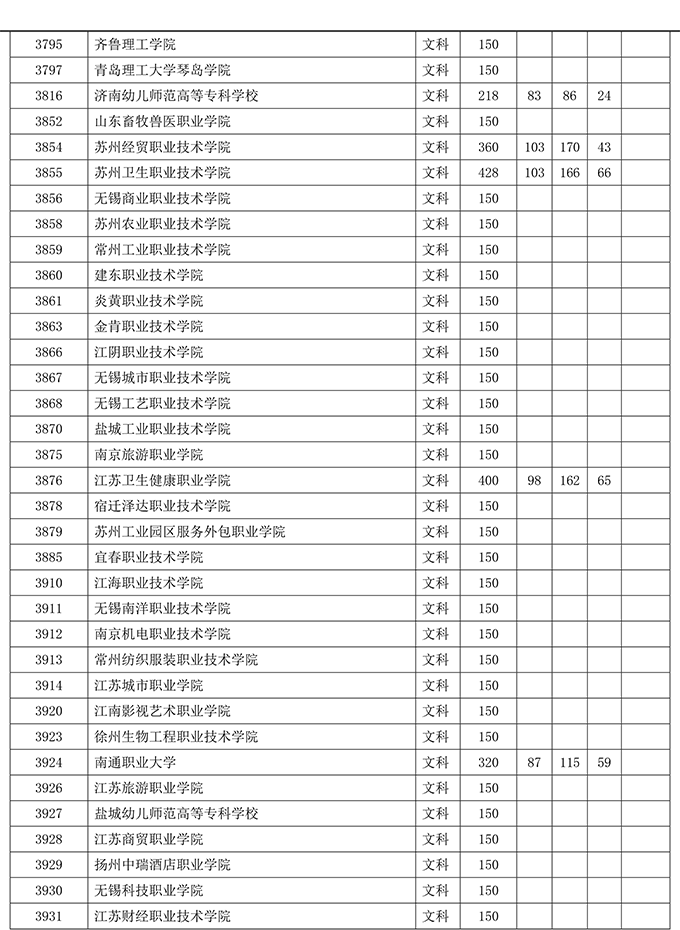 | 3795 | 齐鲁理工学院 | 文科 | 150 | | | | |
|---|---|---|---|---|---|---|---|
| 3797 | 青岛理工大学琴岛学院 | 文科 | 150 | | | | |
| 3816 | 济南幼儿师范高等专科学校 | 文科 | 218 | 83 | 86 | 24 | |
| 3852 | 山东畜牧兽医职业学院 | 文科 | 150 | | | | |
| 3854 | 苏州经贸职业技术学院 | 文科 | 360 | 103 | 170 | 43 | |
| 3855 | 苏州卫生职业技术学院 | 文科 | 428 | 103 | 166 | 66 | |
| 3856 | 无锡商业职业技术学院 | 文科 | 150 | | | | |
| 3858 | 苏州农业职业技术学院 | 文科 | 150 | | | | |
| 3859 | 常州工业职业技术学院 | 文科 | 150 | | | | |
| 3860 | 建东职业技术学院 | 文科 | 150 | | | | |
| 3861 | 炎黄职业技术学院 | 文科 | 150 | | | | |
| 3863 | 金肯职业技术学院 | 文科 | 150 | | | | |
| 3866 | 江阴职业技术学院 | 文科 | 150 | | | | |
| 3867 | 无锡城市职业技术学院 | 文科 | 150 | | | | |
| 3868 | 无锡工艺职业技术学院 | 文科 | 150 | | | | |
| 3870 | 盐城工业职业技术学院 | 文科 | 150 | | | | |
| 3875 | 南京旅游职业学院 | 文科 | 150 | | | | |
| 3876 | 江苏卫生健康职业学院 | 文科 | 400 | 98 | 162 | 65 | |
| 3878 | 宿迁泽达职业技术学院 | 文科 | 150 | | | | |
| 3879 | 苏州工业园区服务外包职业学院 | 文科 | 150 | | | | |
| 3885 | 宜春职业技术学院 | 文科 | 150 | | | | |
| 3910 | 江海职业技术学院 | 文科 | 150 | | | | |
| 3911 | 无锡南洋职业技术学院 | 文科 | 150 | | | | |
| 3912 | 南京机电职业技术学院 | 文科 | 150 | | | | |
| 3913 | 常州纺织服装职业技术学院 | 文科 | 150 | | | | |
| 3914 | 江苏城市职业学院 | 文科 | 150 | | | | |
| 3920 | 江南影视艺术职业学院 | 文科 | 150 | | | | |
| 3923 | 徐州生物工程职业技术学院 | 文科 | 150 | | | | |
| 3924 | 南通职业大学 | 文科 | 320 | 87 | 115 | 59 | |
| 3926 | 江苏旅游职业学院 | 文科 | 150 | | | | |
| 3927 | 盐城幼儿师范高等专科学校 | 文科 | 150 | | | | |
| 3928 | 江苏商贸职业学院 | 文科 | 150 | | | | |
| 3929 | 扬州中瑞酒店职业学院 | 文科 | 150 | | | | |
| 3930 | 无锡科技职业学院 | 文科 | 150 | | | | |
| 3931 | 江苏财经职业技术学院 | 文科 | 150 | | | | |